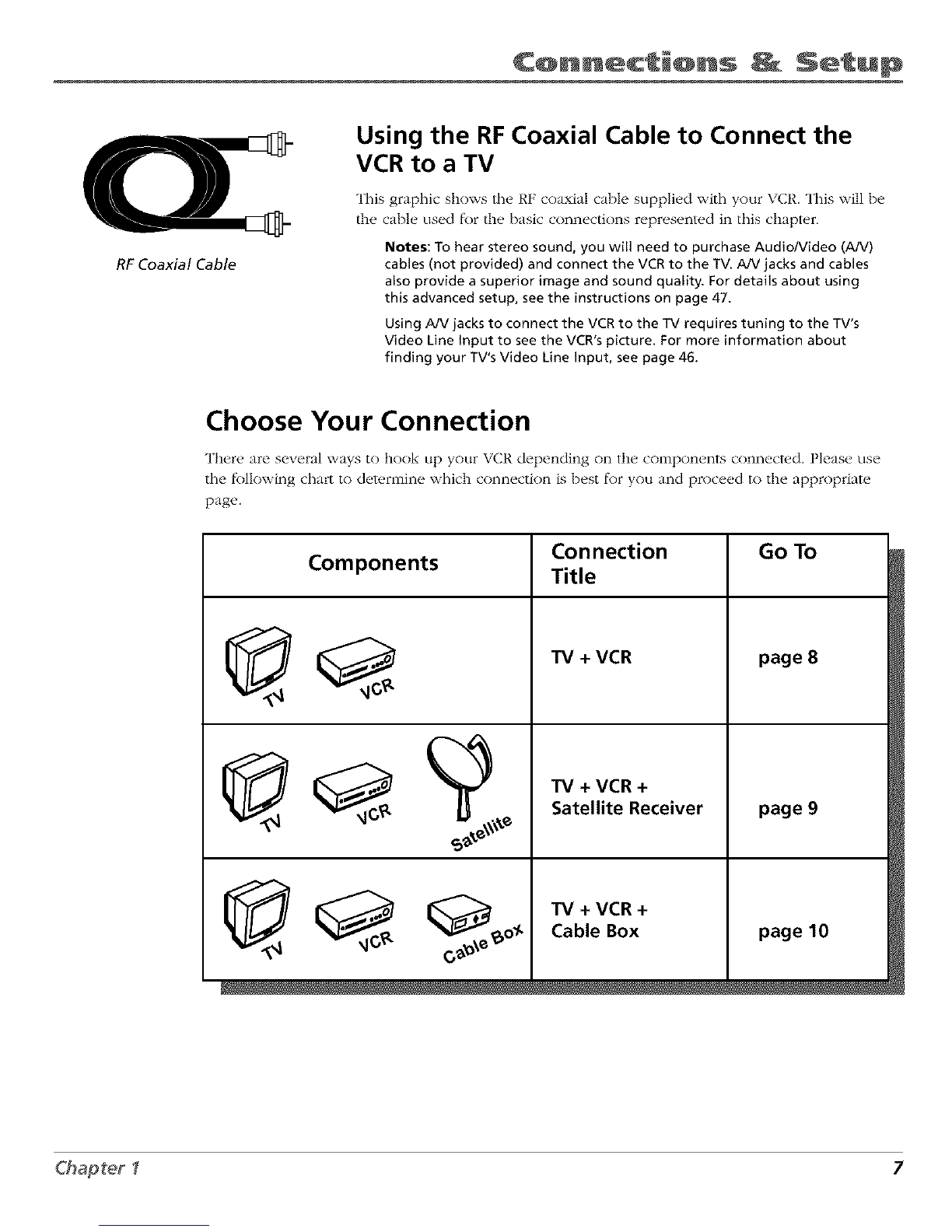 Connections & Setup

RF Coaxial Cable

Using the RF Coaxial Cable to Connect the VCR to a TV

This graphic shows the RF coaxial cable supplied with your VCR. This will be the cable used for the basic connections represented in this chapter.

Notes: To hear stereo sound, you will need to purchase Audio/Video (A/V) cables (not provided) and connect the VCR to the TV. A/V jacks and cables also provide a superior image and sound quality. For details about using this advanced setup, see the instructions on page 47.

Using A/V jacks to connect the VCR to the TV requires tuning to the TV's Video Line Input to see the VCR's picture. For more information about finding your TV's Video Line Input, see page 46.

Choose Your Connection

There are several ways to hook up your VCR depending on the components connected. Please use the following chart to determine which connection is best for you and proceed to the appropriate page.

| Components | Connection Title | Go To |
|---|---|---|
| TV VCR | TV + VCR | page 8 |
| TV VCR Satellite | TV + VCR + Satellite Receiver | page 9 |
| TV VCR Cable Box | TV + VCR + Cable Box | page 10 |

Chapter 1

7